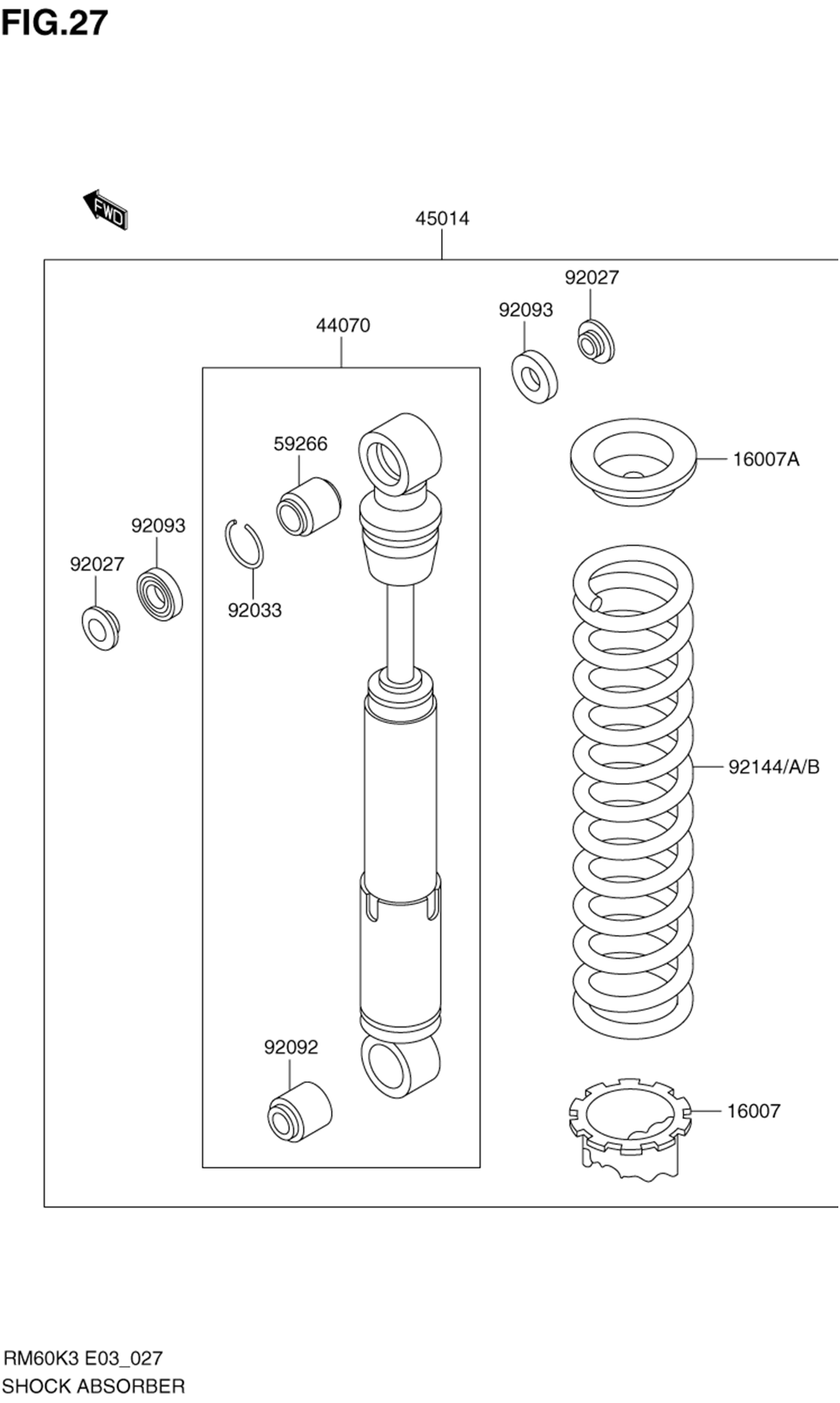 FIG.27

FWD

45014

92027

92093

44070

59266

16007A

92093

92027

92033

92144/A/B

92092

16007

RM60K3 E03_027
SHOCK ABSORBER